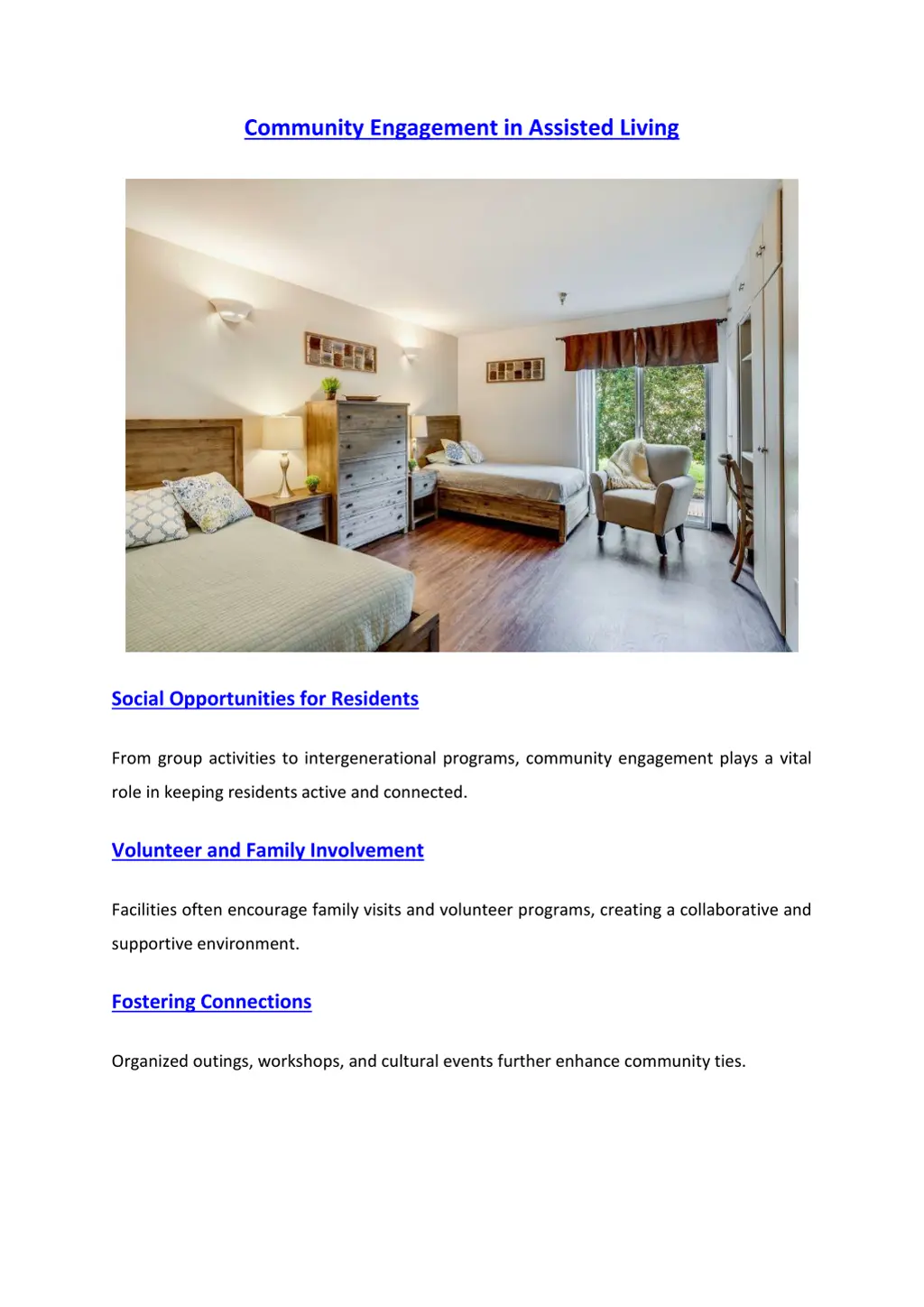 Community Engagement in Assisted Living

Social Opportunities for Residents

From group activities to intergenerational programs, community engagement plays a vital role in keeping residents active and connected.

Volunteer and Family Involvement

Facilities often encourage family visits and volunteer programs, creating a collaborative and supportive environment.

Fostering Connections

Organized outings, workshops, and cultural events further enhance community ties.